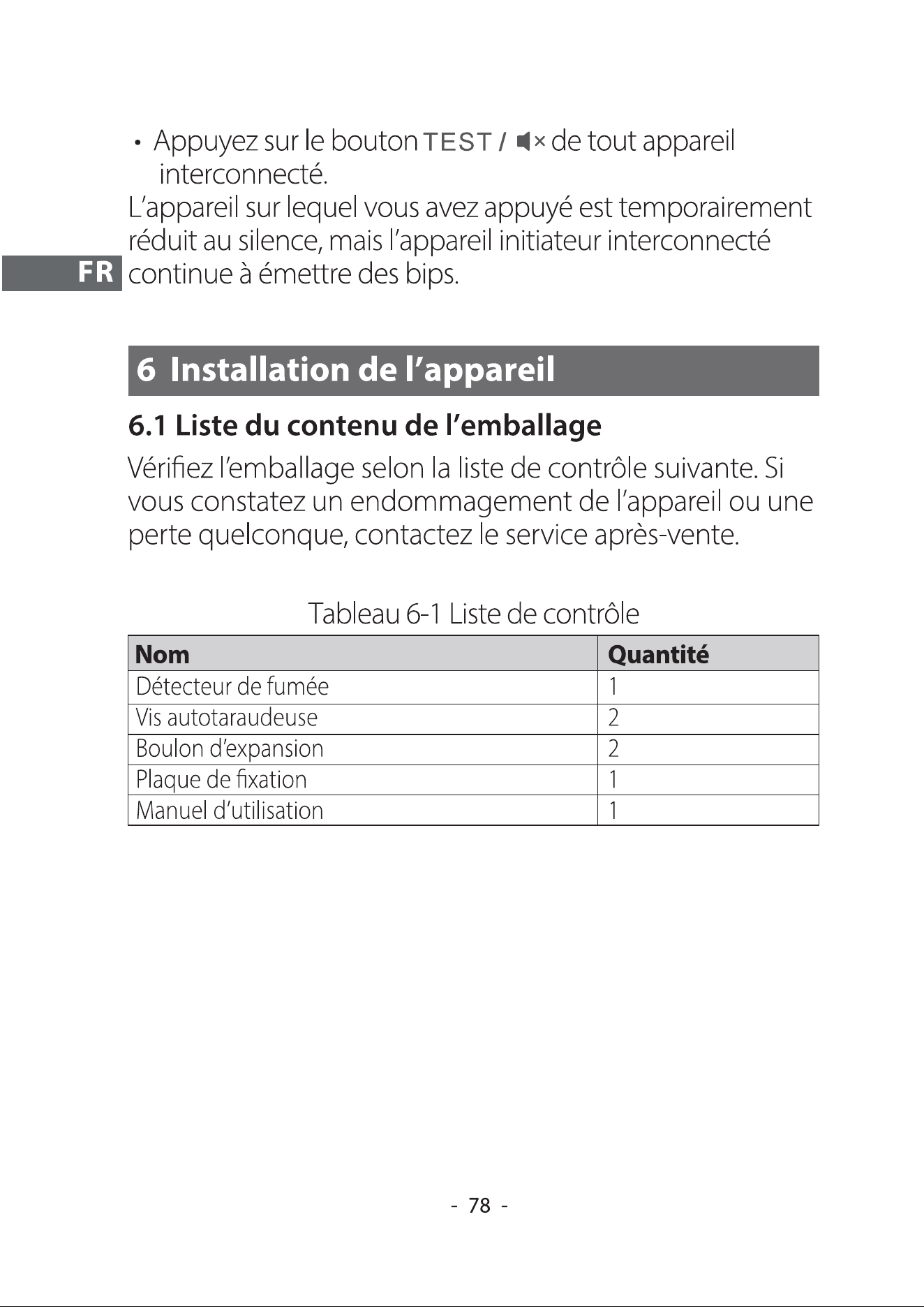 • Appuyez sur le bouton TEST / de tout appareil interconnecté.

L'appareil sur lequel vous avez appuyé est temporairement réduit au silence, mais l'appareil initiateur interconnecté continue à émettre des bips.

FR

6 Installation de l'appareil

6.1 Liste du contenu de l'emballage

Vérifiez l'emballage selon la liste de contrôle suivante. Si vous constatez un endommagement de l'appareil ou une perte quelconque, contactez le service après-vente.

Tableau 6-1 Liste de contrôle

| Nom | Quantité |
|---|---|
| Détecteur de fumée | 1 |
| Vis autotaraudeuse | 2 |
| Boulon d'expansion | 2 |
| Plaque de fixation | 1 |
| Manuel d'utilisation | 1 |

- 78 -